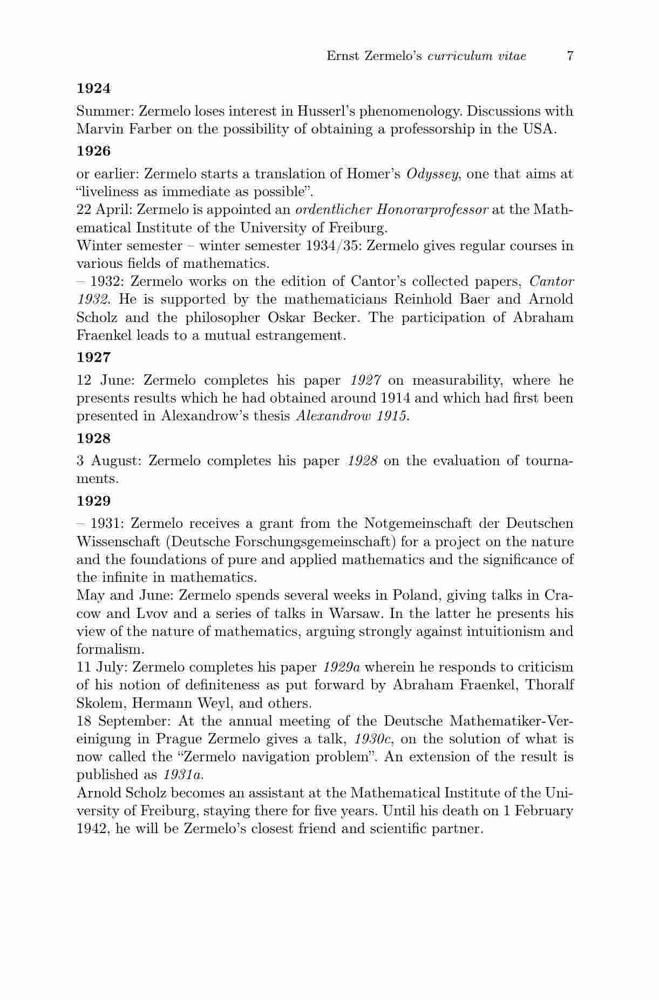 Ernst Zermelo's curriculum vitae 7

1924

Summer: Zermelo loses interest in Husserl's phenomenology. Discussions with Marvin Farber on the possibility of obtaining a professorship in the USA.

1926

or earlier: Zermelo starts a translation of Homer's Odyssey, one that aims at "liveliness as immediate as possible".
22 April: Zermelo is appointed an ordentlicher Honorarprofessor at the Mathematical Institute of the University of Freiburg.
Winter semester – winter semester 1934/35: Zermelo gives regular courses in various fields of mathematics.
– 1932: Zermelo works on the edition of Cantor's collected papers, Cantor 1932. He is supported by the mathematicians Reinhold Baer and Arnold Scholz and the philosopher Oskar Becker. The participation of Abraham Fraenkel leads to a mutual estrangement.

1927

12 June: Zermelo completes his paper 1927 on measurability, where he presents results which he had obtained around 1914 and which had first been presented in Alexandrow's thesis Alexandrow 1915.

1928

3 August: Zermelo completes his paper 1928 on the evaluation of tournaments.

1929

– 1931: Zermelo receives a grant from the Notgemeinschaft der Deutschen Wissenschaft (Deutsche Forschungsgemeinschaft) for a project on the nature and the foundations of pure and applied mathematics and the significance of the infinite in mathematics.
May and June: Zermelo spends several weeks in Poland, giving talks in Cracow and Lvov and a series of talks in Warsaw. In the latter he presents his view of the nature of mathematics, arguing strongly against intuitionism and formalism.
11 July: Zermelo completes his paper 1929a wherein he responds to criticism of his notion of definiteness as put forward by Abraham Fraenkel, Thoralf Skolem, Hermann Weyl, and others.
18 September: At the annual meeting of the Deutsche Mathematiker-Vereinigung in Prague Zermelo gives a talk, 1930c, on the solution of what is now called the "Zermelo navigation problem". An extension of the result is published as 1931a.
Arnold Scholz becomes an assistant at the Mathematical Institute of the University of Freiburg, staying there for five years. Until his death on 1 February 1942, he will be Zermelo's closest friend and scientific partner.